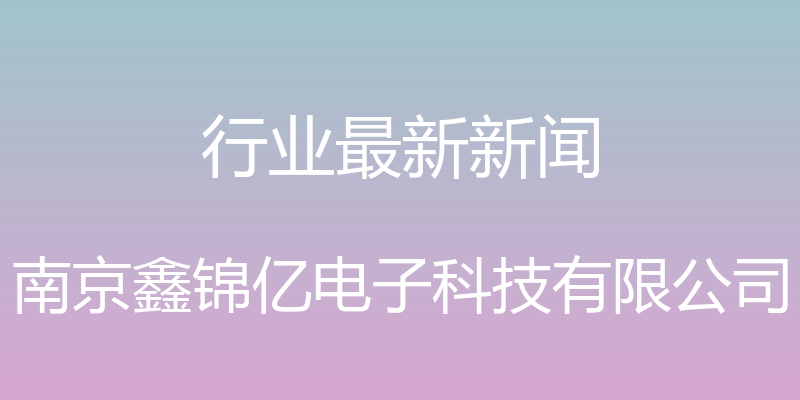 行业最新新闻

南京鑫锦亿电子科技有限公司